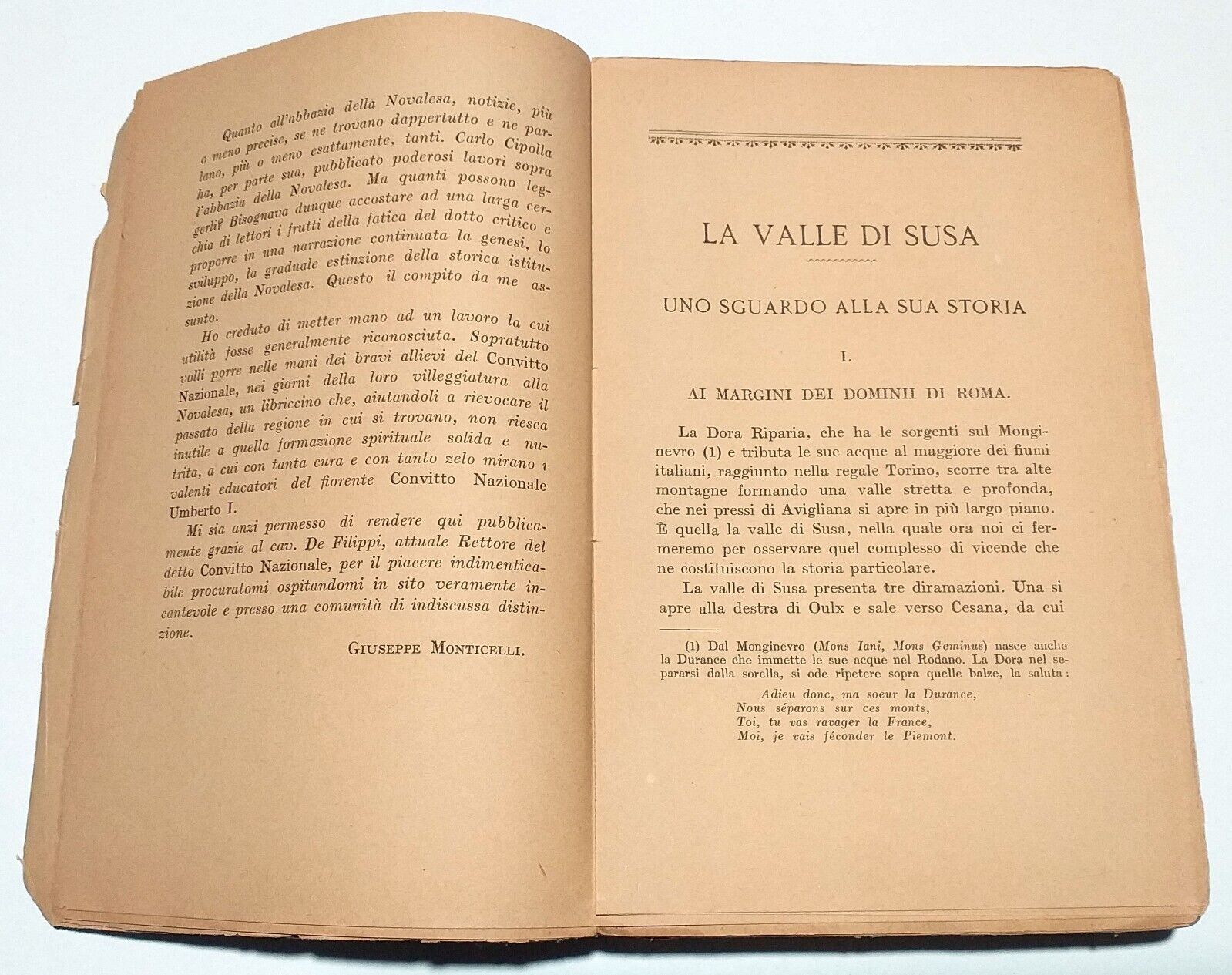 Quanto all'abbazia della Novalesa, notizie, più o meno precise, se ne trovano dappertutto e ne parlano, più o meno esattamente, tanti. Carlo Cipolla ha, per parte sua, pubblicato poderosi lavori sopra l'abbazia della Novalesa. Ma quanti possono leggerli? Bisognava dunque accostare ad una larga cerchia di lettori i frutti della fatica del dotto critico e proporre in una narrazione continuata la genesi, lo sviluppo, la graduale estinzione della storica istituzione della Novalesa. Questo il compito da me assunto.

Ho creduto di metter mano ad un lavoro la cui utilità fosse generalmente riconosciuta. Sopratutto volli porre nelle mani dei bravi allievi del Convitto Nazionale, nei giorni della loro villeggiatura alla Novalesa, un libriccino che, aiutandoli a rievocare il passato della regione in cui si trovano, non riesca inutile a quella formazione spirituale solida e nutrita, a cui con tanta cura e con tanto zelo mirano i valenti educatori del fiorente Convitto Nazionale Umberto I.

Mi sia anzi permesso di rendere qui pubblicamente grazie al cav. De Filippi, attuale Rettore del detto Convitto Nazionale, per il piacere indimenticabile procuratomi ospitandomi in sito veramente incantevole e presso una comunità di indiscussa distinzione.

GIUSEPPE MONTICELLI.

LA VALLE DI SUSA

UNO SGUARDO ALLA SUA STORIA

I.

AI MARGINI DEI DOMINII DI ROMA.

La Dora Riparia, che ha le sorgenti sul Monginevro (1) e tributa le sue acque al maggiore dei fiumi italiani, raggiunto nella regale Torino, scorre tra alte montagne formando una valle stretta e profonda, che nei pressi di Avigliana si apre in più largo piano. È quella la valle di Susa, nella quale ora noi ci fermeremo per osservare quel complesso di vicende che ne costituiscono la storia particolare.

La valle di Susa presenta tre diramazioni. Una si apre alla destra di Oulx e sale verso Cesana, da cui

(1) Dal Monginevro (Mons Iani, Mons Geminus) nasce anche la Durance che immette le sue acque nel Rodano. La Dora nel separarsi dalla sorella, si ode ripetere sopra quelle balze, la saluta:

Adieu donc, ma soeur la Durance,
Nous séparons sur ces monts,
Toi, tu vas ravager la France,
Moi, je vais féconder le Piemont.